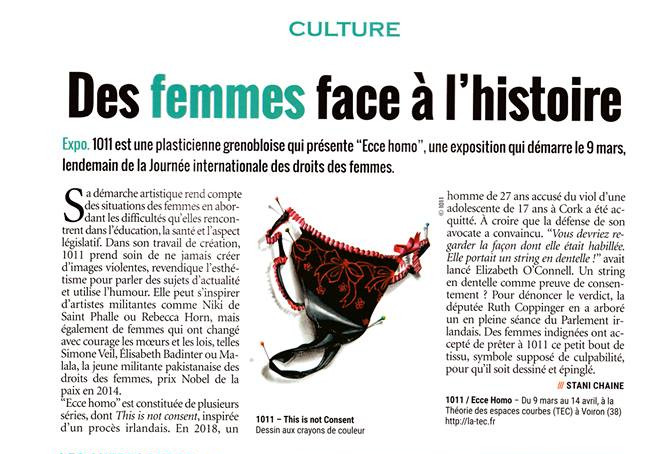 CULTURE

Des femmes face à l'histoire

Expo. 1011 est une plasticienne grenobloise qui présente "Ecce homo", une exposition qui démarre le 9 mars, lendemain de la Journée internationale des droits des femmes.

Sa démarche artistique rend compte des situations des femmes en abordant les difficultés qu'elles rencontrent dans l'éducation, la santé et l'aspect législatif. Dans son travail de création, 1011 prend soin de ne jamais créer d'images violentes, revendique l'esthétisme pour parler des sujets d'actualité et utilise l'humour. Elle peut s'inspirer d'artistes militantes comme Niki de Saint Phalle ou Rebecca Horn, mais également de femmes qui ont changé avec courage les mœurs et les lois, telles Simone Veil, Élisabeth Badinter ou Malala, la jeune militante pakistanaise des droits des femmes, prix Nobel de la paix en 2014.
"Ecce homo" est constituée de plusieurs séries, dont This is not consent, inspirée d'un procès irlandais. En 2018, un

© 1011

1011 – This is not Consent
Dessin aux crayons de couleur

homme de 27 ans accusé du viol d'une adolescente de 17 ans à Cork a été acquitté. À croire que la défense de son avocate a convaincu. "Vous devriez regarder la façon dont elle était habillée. Elle portait un string en dentelle !" avait lancé Elizabeth O'Connell. Un string en dentelle comme preuve de consentement ? Pour dénoncer le verdict, la députée Ruth Coppinger en a arboré un en pleine séance du Parlement irlandais. Des femmes indignées ont accepté de prêter à 1011 ce petit bout de tissu, symbole supposé de culpabilité, pour qu'il soit dessiné et épinglé.

/// STANI CHAINE

1011 / Ecce Homo – Du 9 mars au 14 avril, à la Théorie des espaces courbes (TEC) à Voiron (38)
http://la-tec.fr